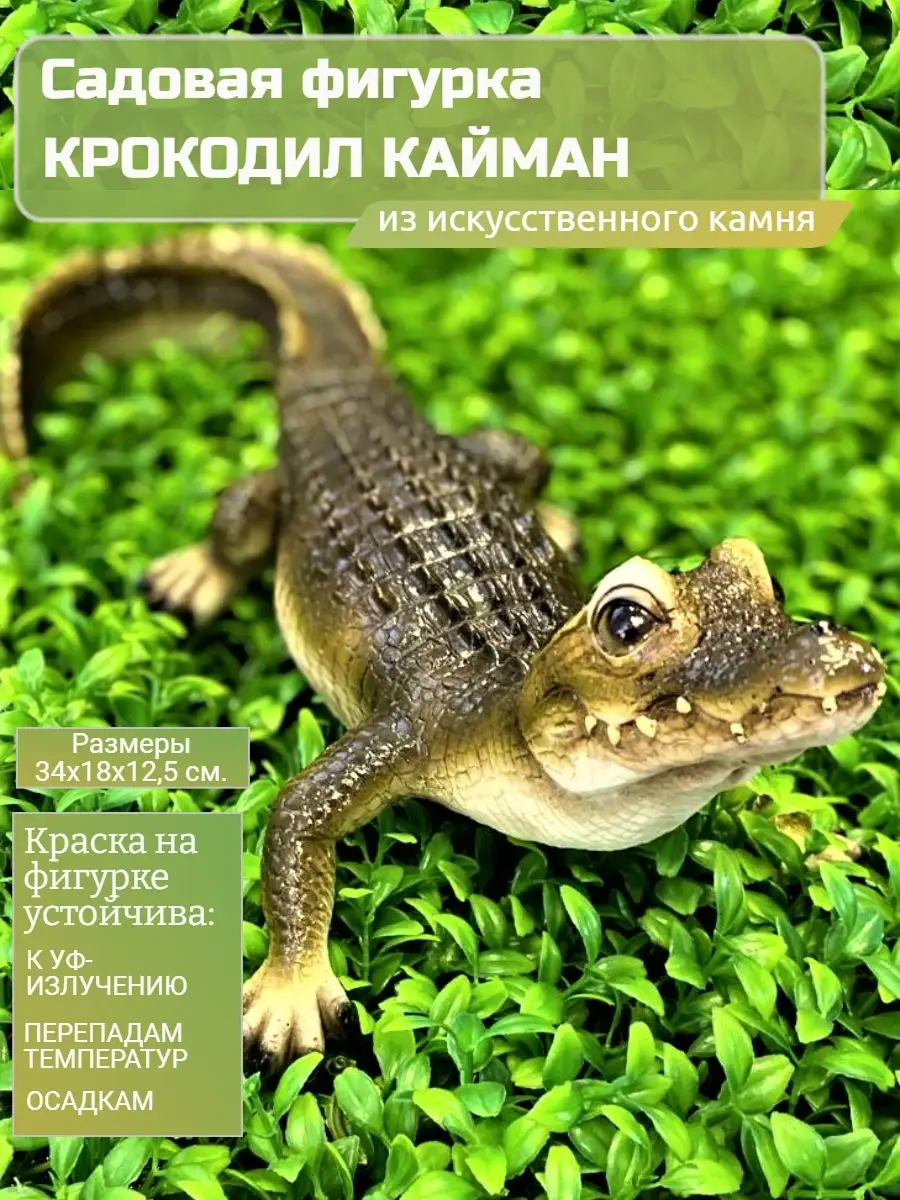 Садовая фигурка
КРОКОДИЛ КАЙМАН
из искусственного камня

Размеры
34х18х12,5 см.

Краска на фигурке устойчива:

К УФ-ИЗЛУЧЕНИЮ

ПЕРЕПАДАМ ТЕМПЕРАТУР

ОСАДКАМ